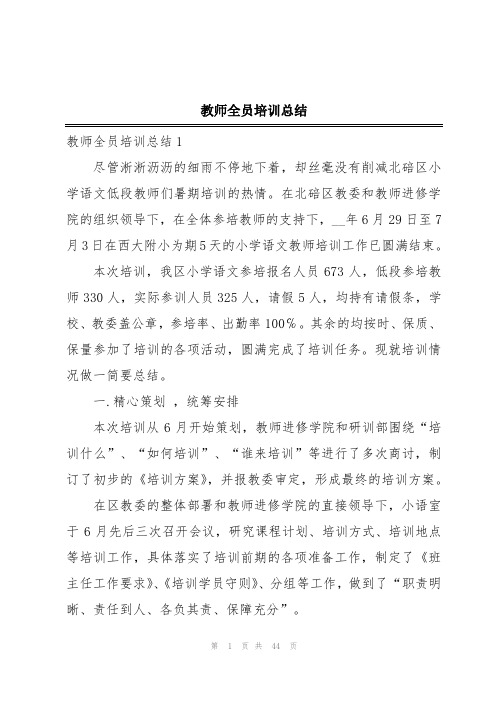 教师全员培训总结

教师全员培训总结 1

尽管淅淅沥沥的细雨不停地下着，却丝毫没有削减北碚区小学语文低段教师们暑期培训的热情。在北碚区教委和教师进修学院的组织领导下，在全体参培教师的支持下，__年 6 月 29 日至 7 月 3 日在西大附小为期 5 天的小学语文教师培训工作已圆满结束。

本次培训，我区小学语文参培报名人员 673 人，低段参培教师 330 人，实际参训人员 325 人，请假 5 人，均持有请假条，学校、教委盖公章，参培率、出勤率 100%。其余的均按时、保质、保量参加了培训的各项活动，圆满完成了培训任务。现就培训情况做一简要总结。

一.精心策划 ，统筹安排

本次培训从 6 月开始策划，教师进修学院和研训部围绕“培训什么”、“如何培训”、“谁来培训”等进行了多次商讨，制订了初步的《培训方案》，并报教委审定，形成最终的培训方案。

在区教委的整体部署和教师进修学院的直接领导下，小语室于 6 月先后三次召开会议，研究课程计划、培训方式、培训地点等培训工作，具体落实了培训前期的各项准备工作，制定了《班主任工作要求》、《培训学员守则》、分组等工作，做到了“职责明晰、责任到人、各负其责、保障充分”。

第 1 页 共 44 页